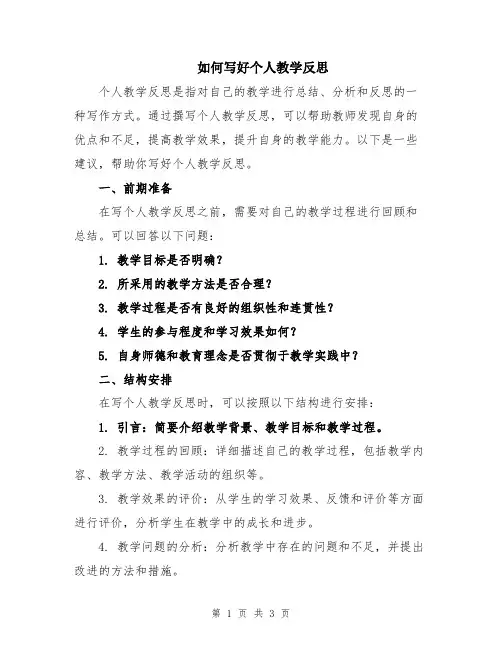 如何写好个人教学反思

个人教学反思是指对自己的教学进行总结、分析和反思的一种写作方式。通过撰写个人教学反思，可以帮助教师发现自身的优点和不足，提高教学效果，提升自身的教学能力。以下是一些建议，帮助你写好个人教学反思。

一、前期准备

在写个人教学反思之前，需要对自己的教学过程进行回顾和总结。可以回答以下问题：

1. 教学目标是否明确？

2. 所采用的教学方法是否合理？

3. 教学过程是否有良好的组织性和连贯性？

4. 学生的参与程度和学习效果如何？

5. 自身师德和教育理念是否贯彻于教学实践中？

二、结构安排

在写个人教学反思时，可以按照以下结构进行安排：

1. 引言：简要介绍教学背景、教学目标和教学过程。

2. 教学过程的回顾：详细描述自己的教学过程，包括教学内容、教学方法、教学活动的组织等。

3. 教学效果的评价：从学生的学习效果、反馈和评价等方面进行评价，分析学生在教学中的成长和进步。

4. 教学问题的分析：分析教学中存在的问题和不足，并提出改进的方法和措施。

第 1 页 共 3 页